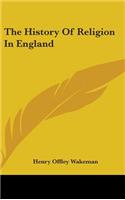 The History Of Religion In England

Henry Offley Wakeman